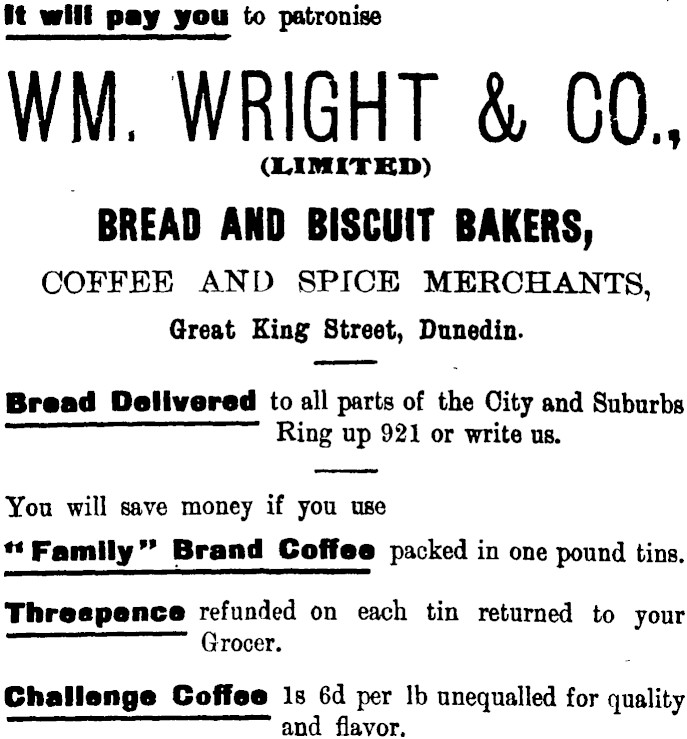 It will pay you to patronise

WM. WRIGHT & CO.,
(LIMITED)

BREAD AND BISCUIT BAKERS,

COFFEE AND SPICE MERCHANTS,

Great King Street, Dunedin.

Bread Delivered to all parts of the City and Suburbs Ring up 921 or write us.

You will save money if you use

"Family" Brand Coffee packed in one pound tins.

Threepence refunded on each tin returned to your Grocer.

Challenge Coffee 1s 6d per lb unequalled for quality and flavor.